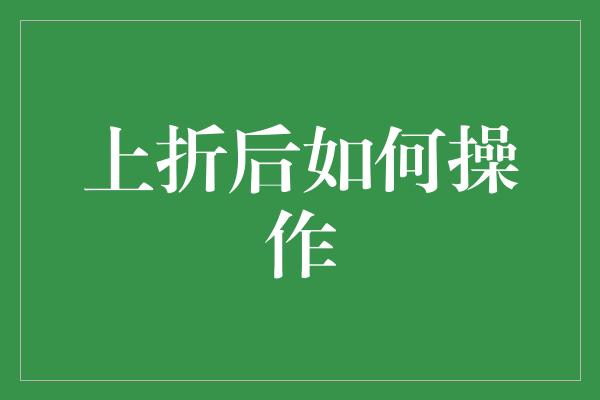 上折后如何操作